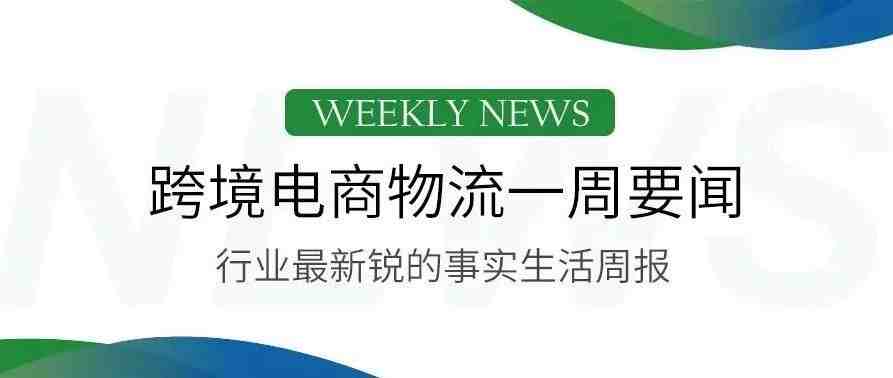 WEEKLY NEWS

跨境电商物流一周要闻

行业最新锐的事实生活周报